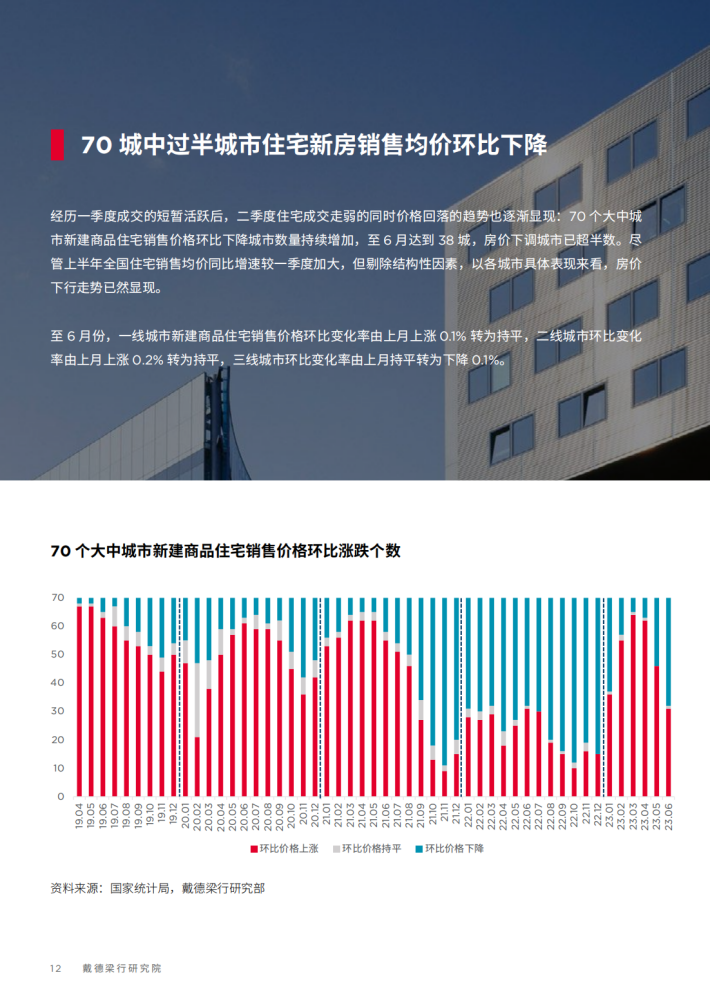 70 城中过半城市住宅新房销售均价环比下降

经历一季度成交的短暂活跃后，二季度住宅成交走弱的同时价格回落的趋势也逐渐显现：70 个大中城市新建商品住宅销售价格环比下降城市数量持续增加，至 6 月达到 38 城，房价下调城市已超半数。尽管上半年全国住宅销售均价同比增速较一季度加大，但剔除结构性因素，以各城市具体表现来看，房价下行走势已然显现。

至 6 月份，一线城市新建商品住宅销售价格环比变化率由上月上涨 0.1% 转为持平，二线城市环比变化率由上月上涨 0.2% 转为持平，三线城市环比变化率由上月持平转为下降 0.1%。

70 个大中城市新建商品住宅销售价格环比涨跌个数

70
60
50
40
30
20
10
0

19.04 19.05 19.06 19.07 19.08 19.09 19.10 19.11 19.12 20.01 20.02 20.03 20.04 20.05 20.06 20.07 20.08 20.09 20.10 20.11 20.12 21.01 21.02 21.03 21.04 21.05 21.06 21.07 21.08 21.09 21.10 21.11 21.12 22.01 22.02 22.03 22.04 22.05 22.06 22.07 22.08 22.09 22.10 22.11 22.12 23.01 23.02 23.03 23.04 23.05 23.06

环比价格上涨 环比价格持平 环比价格下降

资料来源：国家统计局，戴德梁行研究部

12 戴德梁行研究院